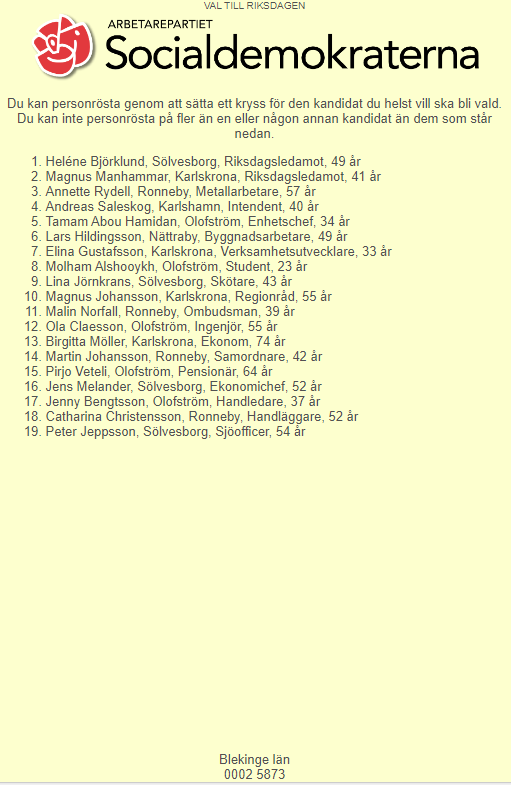 VAL TILL RIKSDAGEN

ARBETAREPARTIET
Socialdemokraterna

Du kan personrösta genom att sätta ett kryss för den kandidat du helst vill ska bli vald. Du kan inte personrösta på fler än en eller någon annan kandidat än dem som står nedan.

1. Heléne Björklund, Sölvesborg, Riksdagsledamot, 49 år
2. Magnus Manhammar, Karlskrona, Riksdagsledamot, 41 år
3. Annette Rydell, Ronneby, Metallarbetare, 57 år
4. Andreas Saleskog, Karlshamn, Intendent, 40 år
5. Tamam Abou Hamidan, Olofström, Enhetschef, 34 år
6. Lars Hildingsson, Nättraby, Byggnadsarbetare, 49 år
7. Elina Gustafsson, Karlskrona, Verksamhetsutvecklare, 33 år
8. Molham Alshooykh, Olofström, Student, 23 år
9. Lina Jörnkrans, Sölvesborg, Skötare, 43 år
10. Magnus Johansson, Karlskrona, Regionråd, 55 år
11. Malin Norfall, Ronneby, Ombudsman, 39 år
12. Ola Claesson, Olofström, Ingenjör, 55 år
13. Birgitta Möller, Karlskrona, Ekonom, 74 år
14. Martin Johansson, Ronneby, Samordnare, 42 år
15. Pirjo Veteli, Olofström, Pensionär, 64 år
16. Jens Melander, Sölvesborg, Ekonomichef, 52 år
17. Jenny Bengtsson, Olofström, Handledare, 37 år
18. Catharina Christensson, Ronneby, Handläggare, 52 år
19. Peter Jeppsson, Sölvesborg, Sjöofficer, 54 år

Blekinge län
0002 5873